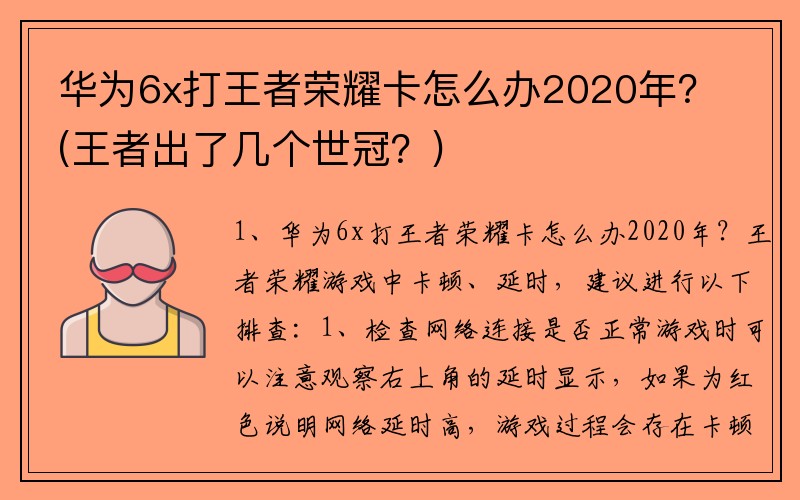 华为6x打王者荣耀卡怎么办2020年?(王者出了几个世冠?)

1、华为6x打王者荣耀卡怎么办2020年?王者荣耀游戏中卡顿、延时,建议进行以下排查:1、检查网络连接是否正常游戏时可以注意观察右上角的延时显示,如果为红色说明网络延时高,游戏过程会存在卡顿